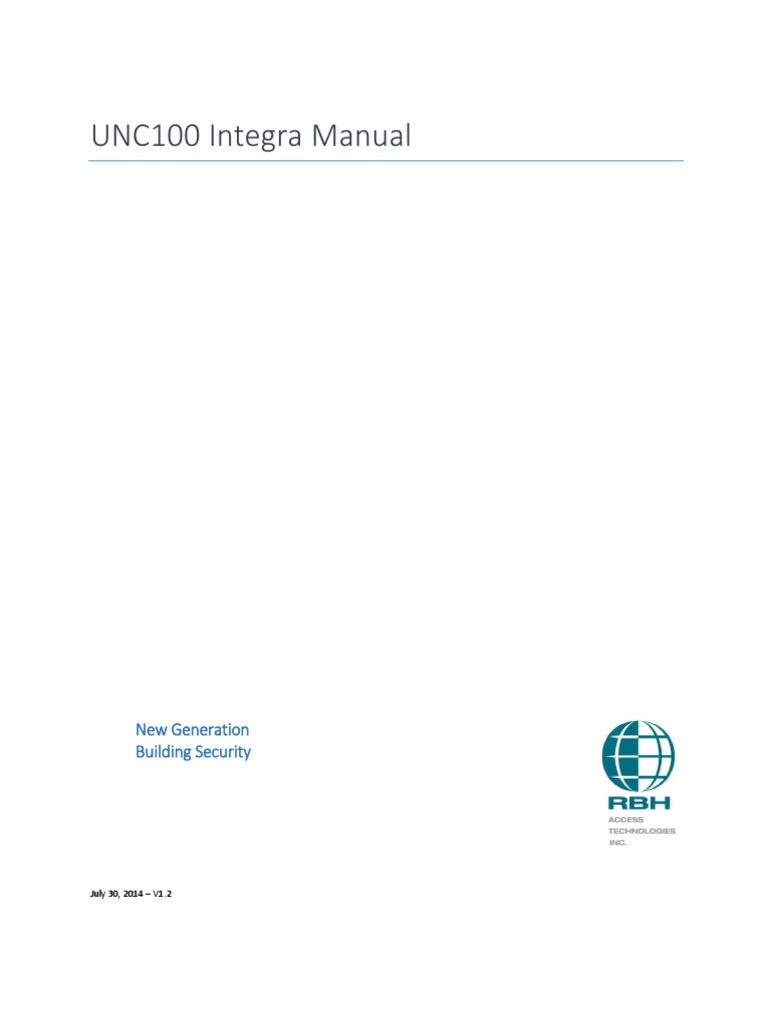 UNC100 Integra Manual

New Generation
Building Security

RBH
ACCESS
TECHNOLOGIES
INC.

July 30, 2014 – V1.2